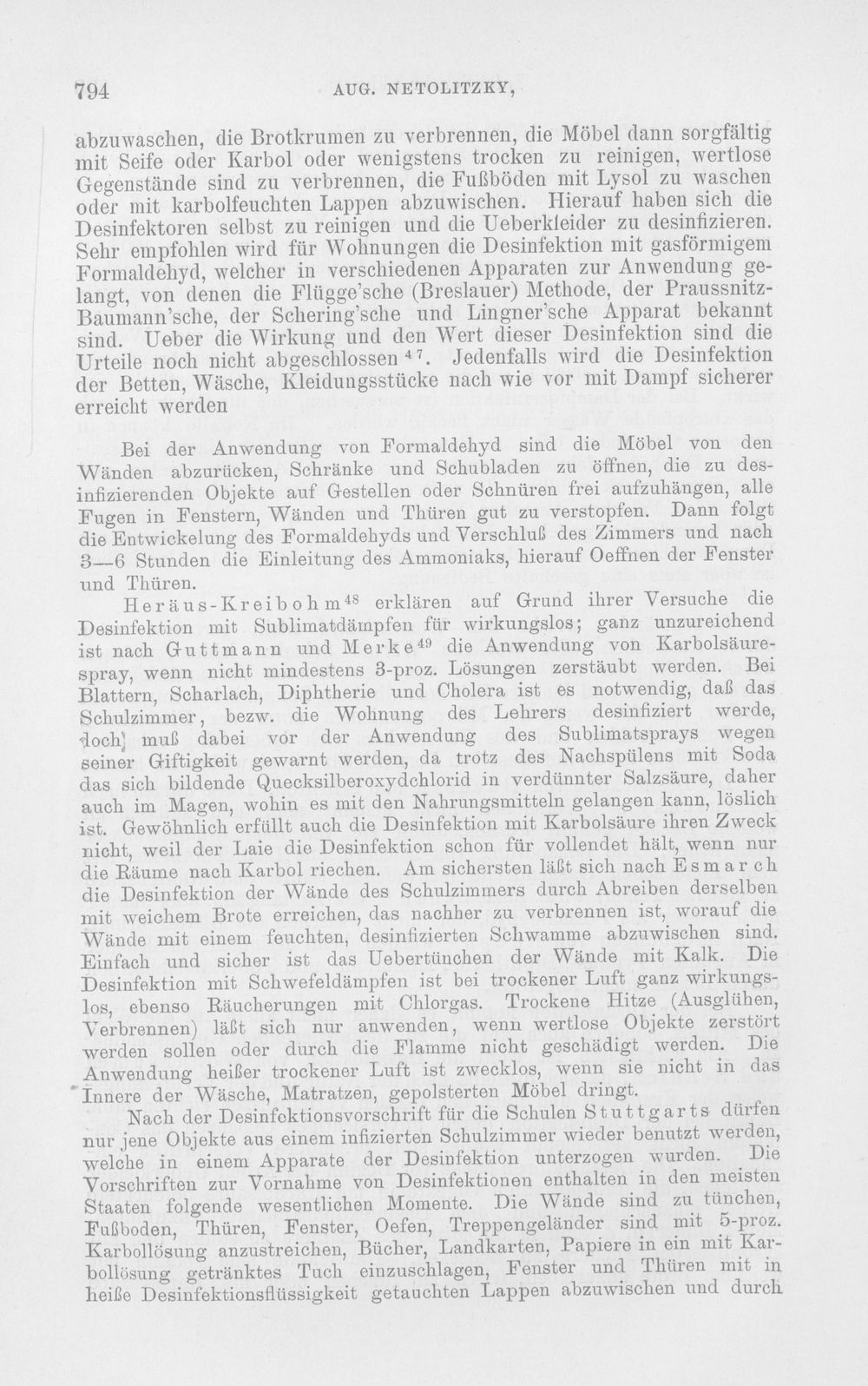 794 AUG. NETOLITZKY,

abzuwaschen, die Brotkrumen zu verbrennen, die Möbel dann sorgfältig mit Seife oder Karbol oder wenigstens trocken zu reinigen, wertlose Gegenstände sind zu verbrennen, die Fußböden mit Lysol zu waschen oder mit karbolfeuchten Lappen abzuwischen. Hierauf haben sich die Desinfektoren selbst zu reinigen und die Ueberkleider zu desinfizieren. Sehr empfohlen wird für Wohnungen die Desinfektion mit gasförmigem Formaldehyd, welcher in verschiedenen Apparaten zur Anwendung gelangt, von denen die Flügge'sche (Breslauer) Methode, der Praussnitz-Baumann'sche, der Schering'sche und Lingner'sche Apparat bekannt sind. Ueber die Wirkung und den Wert dieser Desinfektion sind die Urteile noch nicht abgeschlossen $^{47}$. Jedenfalls wird die Desinfektion der Betten, Wäsche, Kleidungsstücke nach wie vor mit Dampf sicherer erreicht werden

Bei der Anwendung von Formaldehyd sind die Möbel von den Wänden abzurücken, Schränke und Schubladen zu öffnen, die zu desinfizierenden Objekte auf Gestellen oder Schnüren frei aufzuhängen, alle Fugen in Fenstern, Wänden und Thüren gut zu verstopfen. Dann folgt die Entwickelung des Formaldehyds und Verschluß des Zimmers und nach 3—6 Stunden die Einleitung des Ammoniaks, hierauf Oeffnen der Fenster und Thüren.

Heräus-Kreibohm$^{48}$ erklären auf Grund ihrer Versuche die Desinfektion mit Sublimatdämpfen für wirkungslos; ganz unzureichend ist nach Guttmann und Merke$^{49}$ die Anwendung von Karbolsäurespray, wenn nicht mindestens 3-proz. Lösungen zerstäubt werden. Bei Blattern, Scharlach, Diphtherie und Cholera ist es notwendig, daß das Schulzimmer, bezw. die Wohnung des Lehrers desinfiziert werde, doch muß dabei vor der Anwendung des Sublimatsprays wegen seiner Giftigkeit gewarnt werden, da trotz des Nachspülens mit Soda das sich bildende Quecksilberoxydchlorid in verdünnter Salzsäure, daher auch im Magen, wohin es mit den Nahrungsmitteln gelangen kann, löslich ist. Gewöhnlich erfüllt auch die Desinfektion mit Karbolsäure ihren Zweck nicht, weil der Laie die Desinfektion schon für vollendet hält, wenn nur die Räume nach Karbol riechen. Am sichersten läßt sich nach Esmarch die Desinfektion der Wände des Schulzimmers durch Abreiben derselben mit weichem Brote erreichen, das nachher zu verbrennen ist, worauf die Wände mit einem feuchten, desinfizierten Schwamme abzuwischen sind. Einfach und sicher ist das Uebertünchen der Wände mit Kalk. Die Desinfektion mit Schwefeldämpfen ist bei trockener Luft ganz wirkungslos, ebenso Räucherungen mit Chlorgas. Trockene Hitze (Ausglühen, Verbrennen) läßt sich nur anwenden, wenn wertlose Objekte zerstört werden sollen oder durch die Flamme nicht geschädigt werden. Die Anwendung heißer trockener Luft ist zwecklos, wenn sie nicht in das Innere der Wäsche, Matratzen, gepolsterten Möbel dringt.

Nach der Desinfektionsvorschrift für die Schulen Stuttgarts dürfen nur jene Objekte aus einem infizierten Schulzimmer wieder benutzt werden, welche in einem Apparate der Desinfektion unterzogen wurden. Die Vorschriften zur Vornahme von Desinfektionen enthalten in den meisten Staaten folgende wesentlichen Momente. Die Wände sind zu tünchen, Fußboden, Thüren, Fenster, Oefen, Treppengeländer sind mit 5-proz. Karbollösung anzustreichen, Bücher, Landkarten, Papiere in ein mit Karbollösung getränktes Tuch einzuschlagen, Fenster und Thüren mit in heiße Desinfektionsflüssigkeit getauchten Lappen abzuwischen und durch